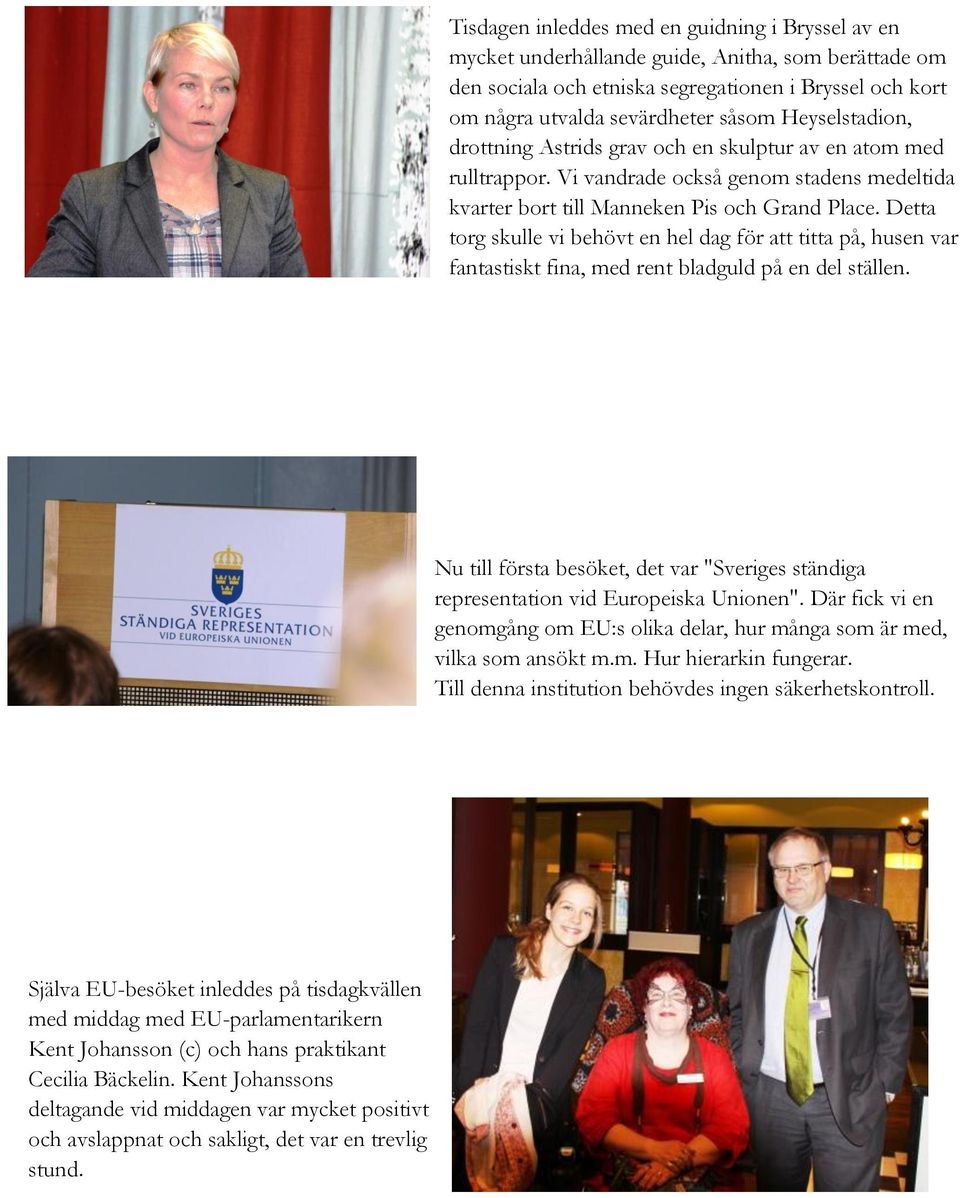 Tisdagen inleddes med en guidning i Bryssel av en mycket underhållande guide, Anitha, som berättade om den sociala och etniska segregationen i Bryssel och kort om några utvalda sevärdheter såsom Heyselstadion, drottning Astrids grav och en skulptur av en atom med rulltrappor. Vi vandrade också genom stadens medeltida kvarter bort till Manneken Pis och Grand Place. Detta torg skulle vi behövt en hel dag för att titta på, husen var fantastiskt fina, med rent bladguld på en del ställen.

SVERIGES STÄNDIGA REPRESENTATION VID EUROPEISKA UNIONEN

Nu till första besöket, det var "Sveriges ständiga representation vid Europeiska Unionen". Där fick vi en genomgång om EU:s olika delar, hur många som är med, vilka som ansökt m.m. Hur hierarkin fungerar.
Till denna institution behövdes ingen säkerhetskontroll.

Själva EU-besöket inleddes på tisdagkvällen med middag med EU-parlamentarikern Kent Johansson (c) och hans praktikant Cecilia Bäckelin. Kent Johanssons deltagande vid middagen var mycket positivt och avslappnat och sakligt, det var en trevlig stund.